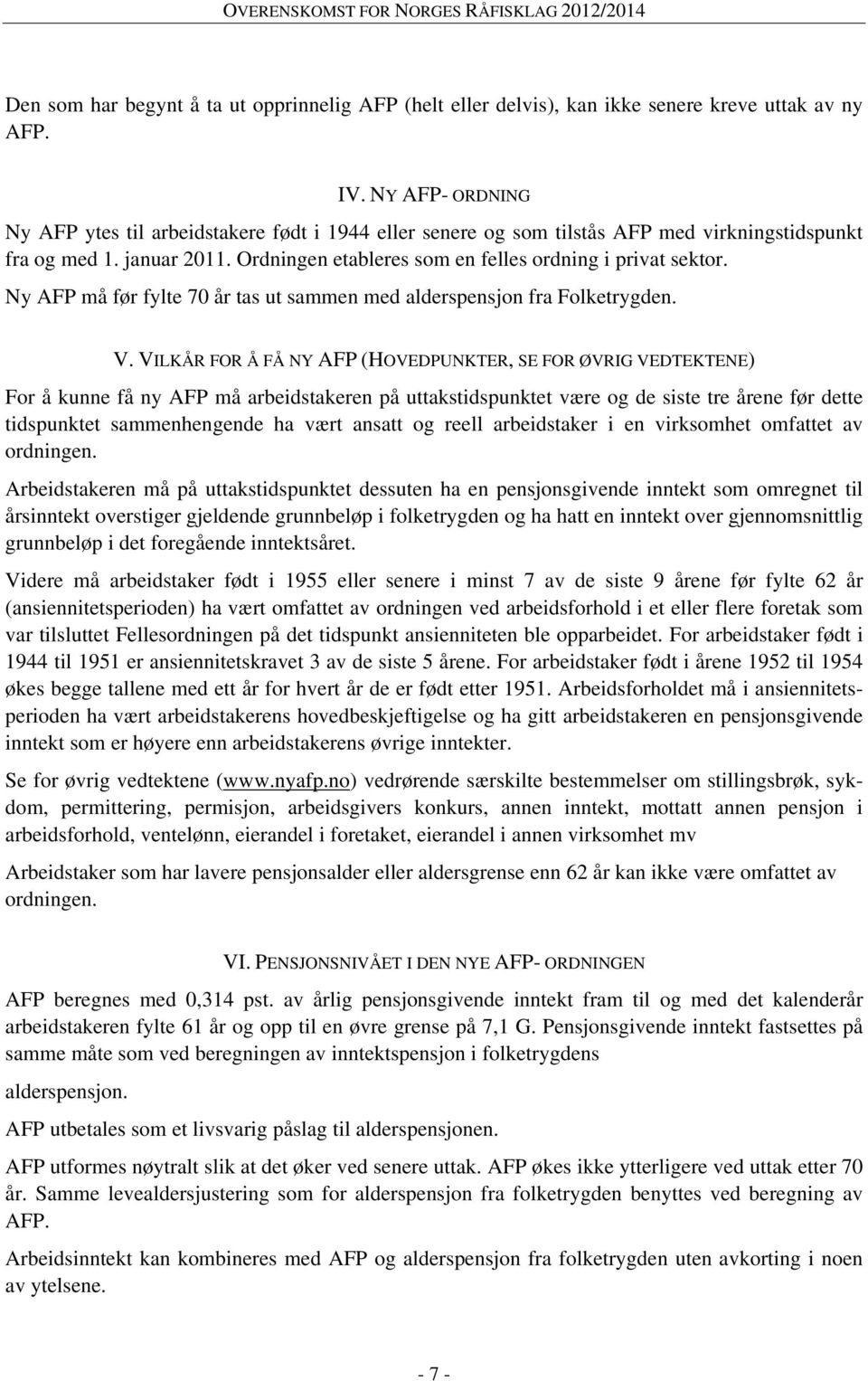 OVERENSKOMST FOR NORGES RÅFISKLAG 2012/2014

Den som har begynt å ta ut opprinnelig AFP (helt eller delvis), kan ikke senere kreve uttak av ny AFP.

IV. NY AFP- ORDNING

Ny AFP ytes til arbeidstakere født i 1944 eller senere og som tilstås AFP med virkningstidspunkt fra og med 1. januar 2011. Ordningen etableres som en felles ordning i privat sektor. Ny AFP må før fylte 70 år tas ut sammen med alderspensjon fra Folketrygden.

V. VILKÅR FOR Å FÅ NY AFP (HOVEDPUNKTER, SE FOR ØVRIG VEDTEKTENE)

For å kunne få ny AFP må arbeidstakeren på uttakstidspunktet være og de siste tre årene før dette tidspunktet sammenhengende ha vært ansatt og reell arbeidstaker i en virksomhet omfattet av ordningen.

Arbeidstakeren må på uttakstidspunktet dessuten ha en pensjonsgivende inntekt som omregnet til årsinntekt overstiger gjeldende grunnbeløp i folketrygden og ha hatt en inntekt over gjennomsnittlig grunnbeløp i det foregående inntektsåret.

Videre må arbeidstaker født i 1955 eller senere i minst 7 av de siste 9 årene før fylte 62 år (ansiennitetsperioden) ha vært omfattet av ordningen ved arbeidsforhold i et eller flere foretak som var tilsluttet Fellesordningen på det tidspunkt ansienniteten ble opparbeidet. For arbeidstaker født i 1944 til 1951 er ansiennitetskravet 3 av de siste 5 årene. For arbeidstaker født i årene 1952 til 1954 økes begge tallene med ett år for hvert år de er født etter 1951. Arbeidsforholdet må i ansiennitetsperioden ha vært arbeidstakerens hovedbeskjeftigelse og ha gitt arbeidstakeren en pensjonsgivende inntekt som er høyere enn arbeidstakerens øvrige inntekter.

Se for øvrig vedtektene (www.nyafp.no) vedrørende særskilte bestemmelser om stillingsbrøk, sykdom, permittering, permisjon, arbeidsgivers konkurs, annen inntekt, mottatt annen pensjon i arbeidsforhold, ventelønn, eierandel i foretaket, eierandel i annen virksomhet mv

Arbeidstaker som har lavere pensjonsalder eller aldersgrense enn 62 år kan ikke være omfattet av ordningen.

VI. PENSJONSNIVÅET I DEN NYE AFP- ORDNINGEN

AFP beregnes med 0,314 pst. av årlig pensjonsgivende inntekt fram til og med det kalenderår arbeidstakeren fylte 61 år og opp til en øvre grense på 7,1 G. Pensjonsgivende inntekt fastsettes på samme måte som ved beregningen av inntektspensjon i folketrygdens

alderspensjon.

AFP utbetales som et livsvarig påslag til alderspensjonen.

AFP utformes nøytralt slik at det øker ved senere uttak. AFP økes ikke ytterligere ved uttak etter 70 år. Samme levealdersjustering som for alderspensjon fra folketrygden benyttes ved beregning av AFP.

Arbeidsinntekt kan kombineres med AFP og alderspensjon fra folketrygden uten avkorting i noen av ytelsene.

- 7 -